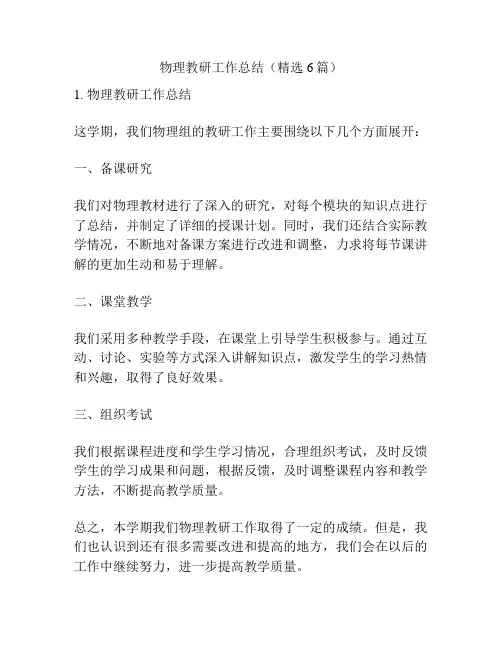 物理教研工作总结（精选 6 篇）

1. 物理教研工作总结

这学期，我们物理组的教研工作主要围绕以下几个方面展开：

一、备课研究

我们对物理教材进行了深入的研究，对每个模块的知识点进行了总结，并制定了详细的授课计划。同时，我们还结合实际教学情况，不断地对备课方案进行改进和调整，力求将每节课讲解的更加生动和易于理解。

二、课堂教学

我们采用多种教学手段，在课堂上引导学生积极参与。通过互动、讨论、实验等方式深入讲解知识点，激发学生的学习热情和兴趣，取得了良好效果。

三、组织考试

我们根据课程进度和学生学习情况，合理组织考试，及时反馈学生的学习成果和问题，根据反馈，及时调整课程内容和教学方法，不断提高教学质量。

总之，本学期我们物理教研工作取得了一定的成绩。但是，我们也认识到还有很多需要改进和提高的地方，我们会在以后的工作中继续努力，进一步提高教学质量。